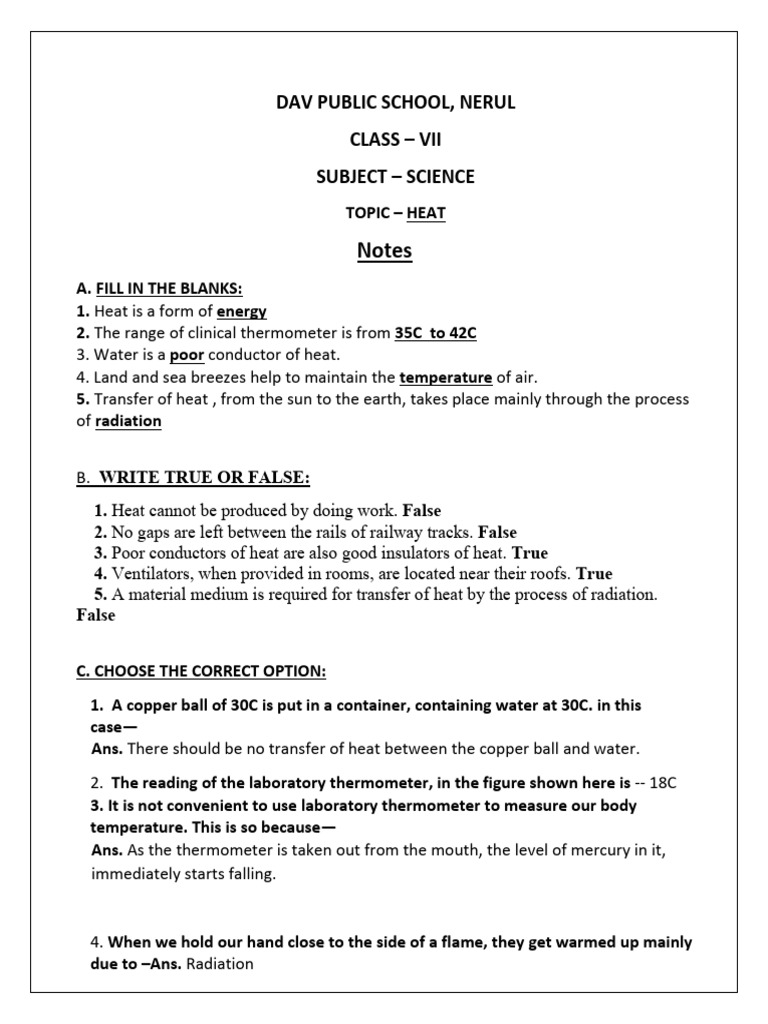 DAV PUBLIC SCHOOL, NERUL

CLASS – VII

SUBJECT – SCIENCE

TOPIC – HEAT

Notes

A. FILL IN THE BLANKS:
1. Heat is a form of energy
2. The range of clinical thermometer is from 35C to 42C
3. Water is a poor conductor of heat.
4. Land and sea breezes help to maintain the temperature of air.
5. Transfer of heat , from the sun to the earth, takes place mainly through the process of radiation

B. WRITE TRUE OR FALSE:

1. Heat cannot be produced by doing work. False
2. No gaps are left between the rails of railway tracks. False
3. Poor conductors of heat are also good insulators of heat. True
4. Ventilators, when provided in rooms, are located near their roofs. True
5. A material medium is required for transfer of heat by the process of radiation. False

C. CHOOSE THE CORRECT OPTION:

1. A copper ball of 30C is put in a container, containing water at 30C. in this case—
Ans. There should be no transfer of heat between the copper ball and water.

2. The reading of the laboratory thermometer, in the figure shown here is -- 18C
3. It is not convenient to use laboratory thermometer to measure our body temperature. This is so because—
Ans. As the thermometer is taken out from the mouth, the level of mercury in it, immediately starts falling.

4. When we hold our hand close to the side of a flame, they get warmed up mainly due to –Ans. Radiation